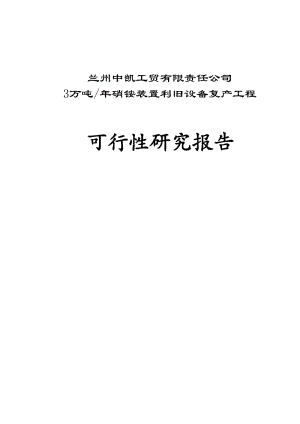 兰州中凯工贸有限责任公司
3万吨/年硝铵装置利旧设备复产工程

可行性研究报告